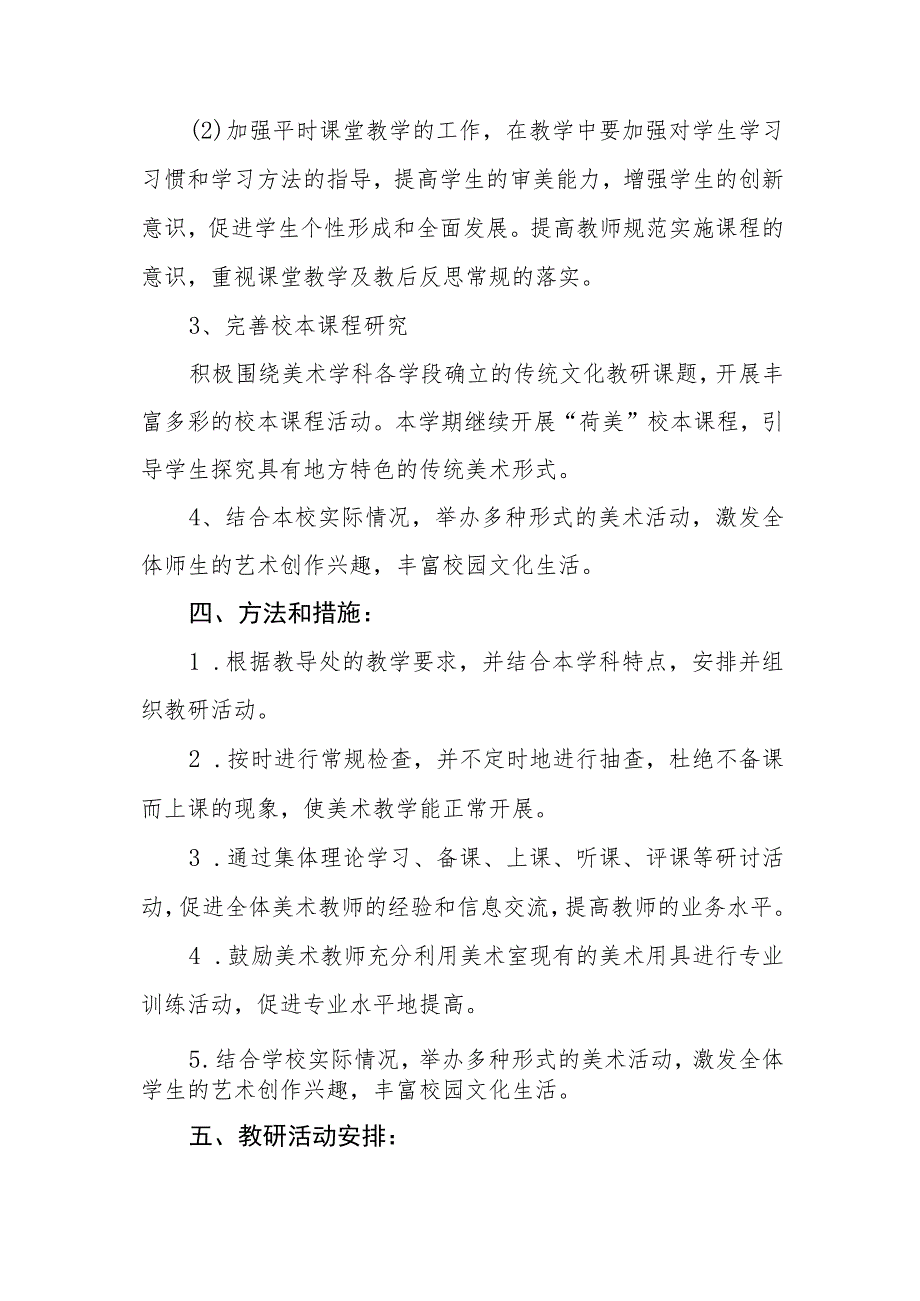 (2)加强平时课堂教学的工作，在教学中要加强对学生学习习惯和学习方法的指导，提高学生的审美能力，增强学生的创新意识，促进学生个性形成和全面发展。提高教师规范实施课程的意识，重视课堂教学及教后反思常规的落实。

3、完善校本课程研究

积极围绕美术学科各学段确立的传统文化教研课题，开展丰富多彩的校本课程活动。本学期继续开展“荷美”校本课程，引导学生探究具有地方特色的传统美术形式。

4、结合本校实际情况，举办多种形式的美术活动，激发全体师生的艺术创作兴趣，丰富校园文化生活。

四、方法和措施：

1．根据教导处的教学要求，并结合本学科特点，安排并组织教研活动。

2．按时进行常规检查，并不定时地进行抽查，杜绝不备课而上课的现象，使美术教学能正常开展。

3．通过集体理论学习、备课、上课、听课、评课等研讨活动，促进全体美术教师的经验和信息交流，提高教师的业务水平。

4．鼓励美术教师充分利用美术室现有的美术用具进行专业训练活动，促进专业水平地提高。

5.结合学校实际情况，举办多种形式的美术活动，激发全体学生的艺术创作兴趣，丰富校园文化生活。

五、教研活动安排：